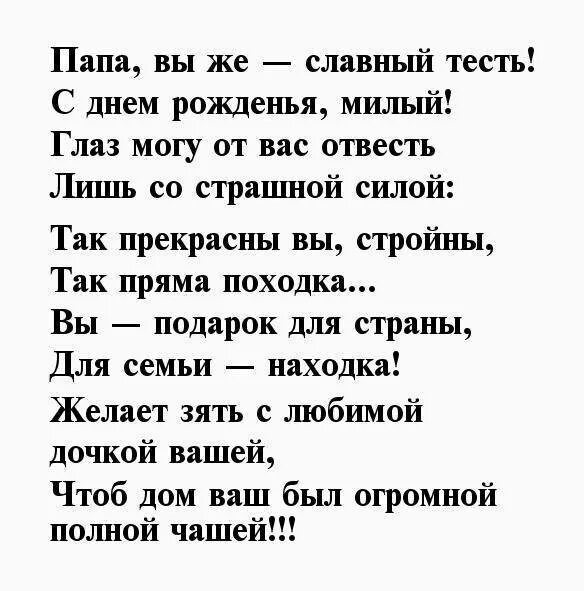 Папа, вы же — славный тесть!
С днем рожденья, милый!
Глаз могу от вас отвесть
Лишь со страшной силой:

Так прекрасны вы, стройны,
Так пряма походка...
Вы — подарок для страны,
Для семьи — находка!
Желает зять с любимой дочкой вашей,
Чтоб дом ваш был огромной полной чашей!!!